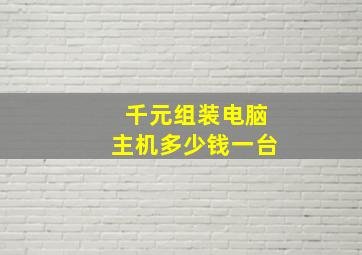 千元组装电脑
主机多少钱一台